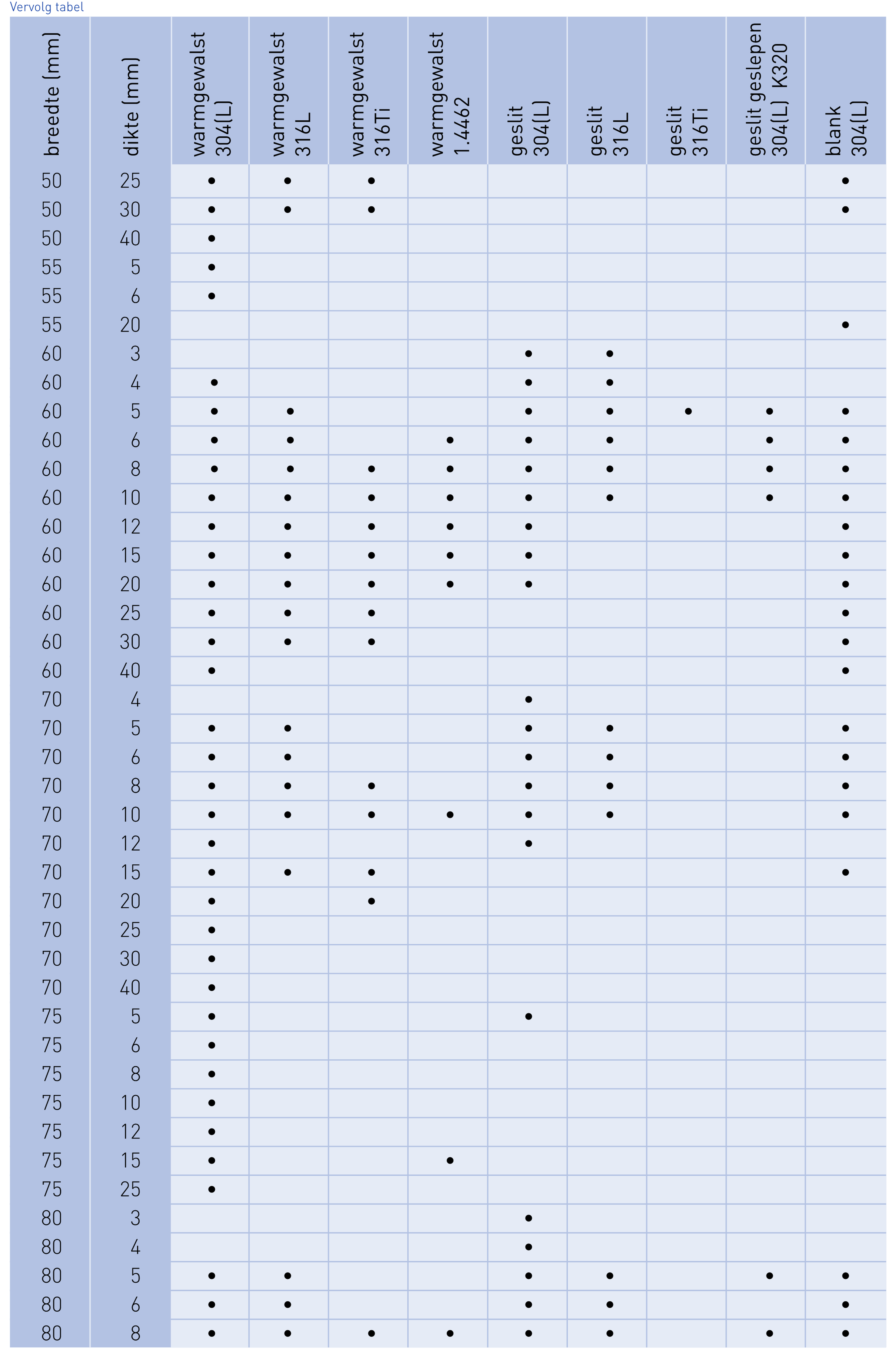 Vervolg tabel

| breedte (mm) | dikte (mm) | warmgewalst 304(L) | warmgewalst 316L | warmgewalst 316Ti | warmgewalst 1.4462 | geslit 304(L) | geslit 316L | geslit 316Ti | geslit geslepen 304(L) K320 | blank 304(L) |
|---|---|---|---|---|---|---|---|---|---|---|
| 50 | 25 | • | • | • | | | | | | • |
| 50 | 30 | • | • | • | | | | | | • |
| 50 | 40 | • | | | | | | | | |
| 55 | 5 | • | | | | | | | | |
| 55 | 6 | • | | | | | | | | |
| 55 | 20 | | | | | | | | | • |
| 60 | 3 | | | | | • | • | | | |
| 60 | 4 | • | | | | • | • | | | |
| 60 | 5 | • | • | | | • | • | • | • | • |
| 60 | 6 | • | • | | • | • | • | | • | • |
| 60 | 8 | • | • | • | • | • | • | | • | • |
| 60 | 10 | • | • | • | • | • | • | | • | • |
| 60 | 12 | • | • | • | • | • | | | | • |
| 60 | 15 | • | • | • | • | • | | | | • |
| 60 | 20 | • | • | • | • | • | | | | • |
| 60 | 25 | • | • | • | | | | | | • |
| 60 | 30 | • | • | • | | | | | | • |
| 60 | 40 | • | | | | | | | | • |
| 70 | 4 | | | | | • | | | | |
| 70 | 5 | • | • | | | • | • | | | • |
| 70 | 6 | • | • | | | • | • | | | • |
| 70 | 8 | • | • | • | | • | • | | | • |
| 70 | 10 | • | • | • | • | • | • | | | • |
| 70 | 12 | • | | | | • | | | | |
| 70 | 15 | • | • | • | | | | | | • |
| 70 | 20 | • | | • | | | | | | |
| 70 | 25 | • | | | | | | | | |
| 70 | 30 | • | | | | | | | | |
| 70 | 40 | • | | | | | | | | |
| 75 | 5 | • | | | | • | | | | |
| 75 | 6 | • | | | | | | | | |
| 75 | 8 | • | | | | | | | | |
| 75 | 10 | • | | | | | | | | |
| 75 | 12 | • | | | | | | | | |
| 75 | 15 | • | | | • | | | | | |
| 75 | 25 | • | | | | | | | | |
| 80 | 3 | | | | | • | | | | |
| 80 | 4 | | | | | • | | | | |
| 80 | 5 | • | • | | | • | • | | • | • |
| 80 | 6 | • | • | | | • | • | | | • |
| 80 | 8 | • | • | • | • | • | • | | • | • |